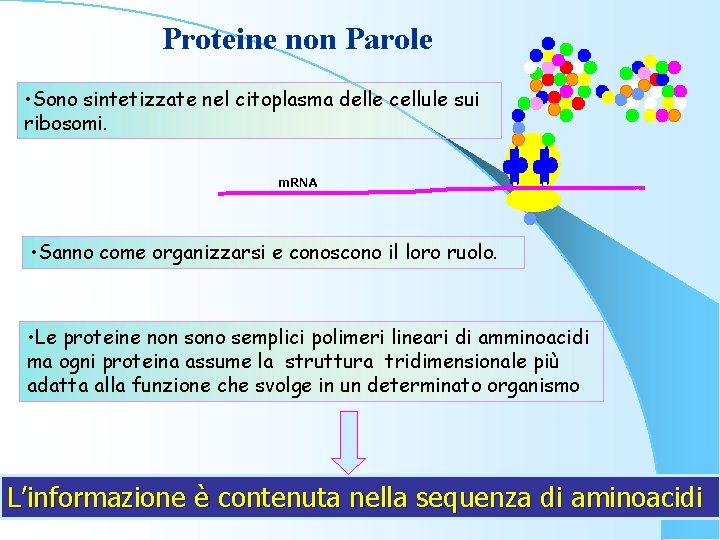 Proteine non Parole

•Sono sintetizzate nel citoplasma delle cellule sui ribosomi.

mRNA

•Sanno come organizzarsi e conoscono il loro ruolo.

•Le proteine non sono semplici polimeri lineari di amminoacidi ma ogni proteina assume la struttura tridimensionale più adatta alla funzione che svolge in un determinato organismo

L'informazione è contenuta nella sequenza di aminoacidi